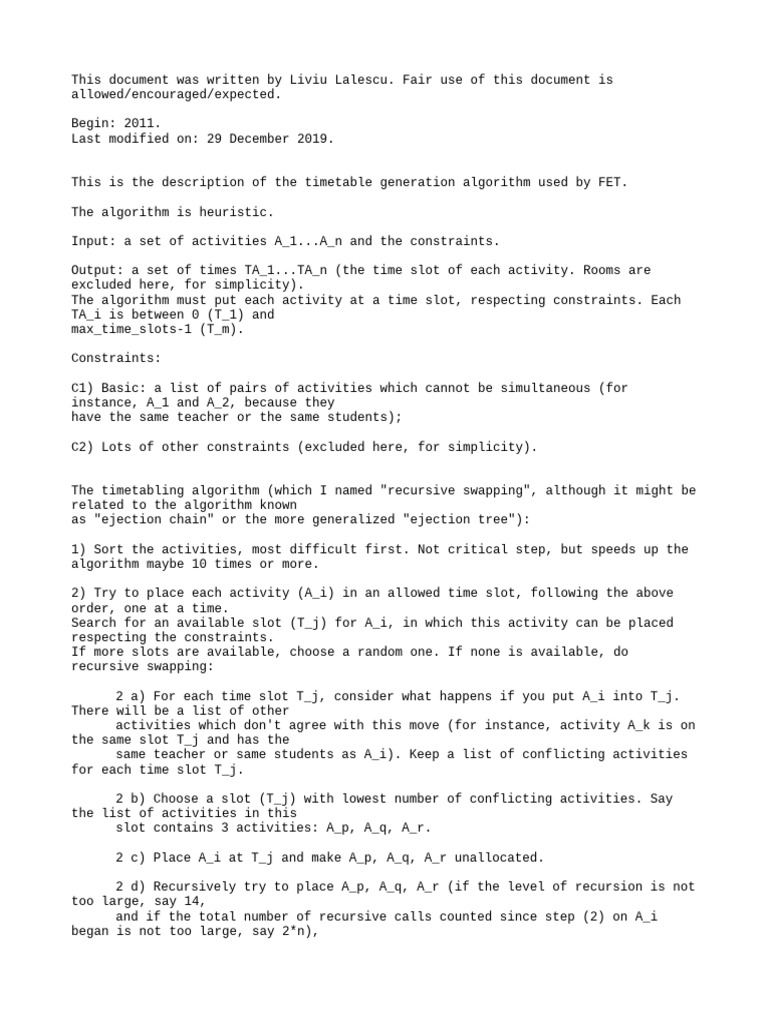 This document was written by Liviu Lalescu. Fair use of this document is allowed/encouraged/expected.

Begin: 2011.
Last modified on: 29 December 2019.

This is the description of the timetable generation algorithm used by FET.

The algorithm is heuristic.

Input: a set of activities A_1...A_n and the constraints.

Output: a set of times TA_1...TA_n (the time slot of each activity. Rooms are excluded here, for simplicity).
The algorithm must put each activity at a time slot, respecting constraints. Each TA_i is between 0 (T_1) and max_time_slots-1 (T_m).

Constraints:

C1) Basic: a list of pairs of activities which cannot be simultaneous (for instance, A_1 and A_2, because they have the same teacher or the same students);

C2) Lots of other constraints (excluded here, for simplicity).

The timetabling algorithm (which I named "recursive swapping", although it might be related to the algorithm known as "ejection chain" or the more generalized "ejection tree"):

1) Sort the activities, most difficult first. Not critical step, but speeds up the algorithm maybe 10 times or more.

2) Try to place each activity (A_i) in an allowed time slot, following the above order, one at a time.
Search for an available slot (T_j) for A_i, in which this activity can be placed respecting the constraints.
If more slots are available, choose a random one. If none is available, do recursive swapping:

2 a) For each time slot T_j, consider what happens if you put A_i into T_j. There will be a list of other activities which don't agree with this move (for instance, activity A_k is on the same slot T_j and has the same teacher or same students as A_i). Keep a list of conflicting activities for each time slot T_j.

2 b) Choose a slot (T_j) with lowest number of conflicting activities. Say the list of activities in this slot contains 3 activities: A_p, A_q, A_r.

2 c) Place A_i at T_j and make A_p, A_q, A_r unallocated.

2 d) Recursively try to place A_p, A_q, A_r (if the level of recursion is not too large, say 14, and if the total number of recursive calls counted since step (2) on A_i began is not too large, say 2*n),